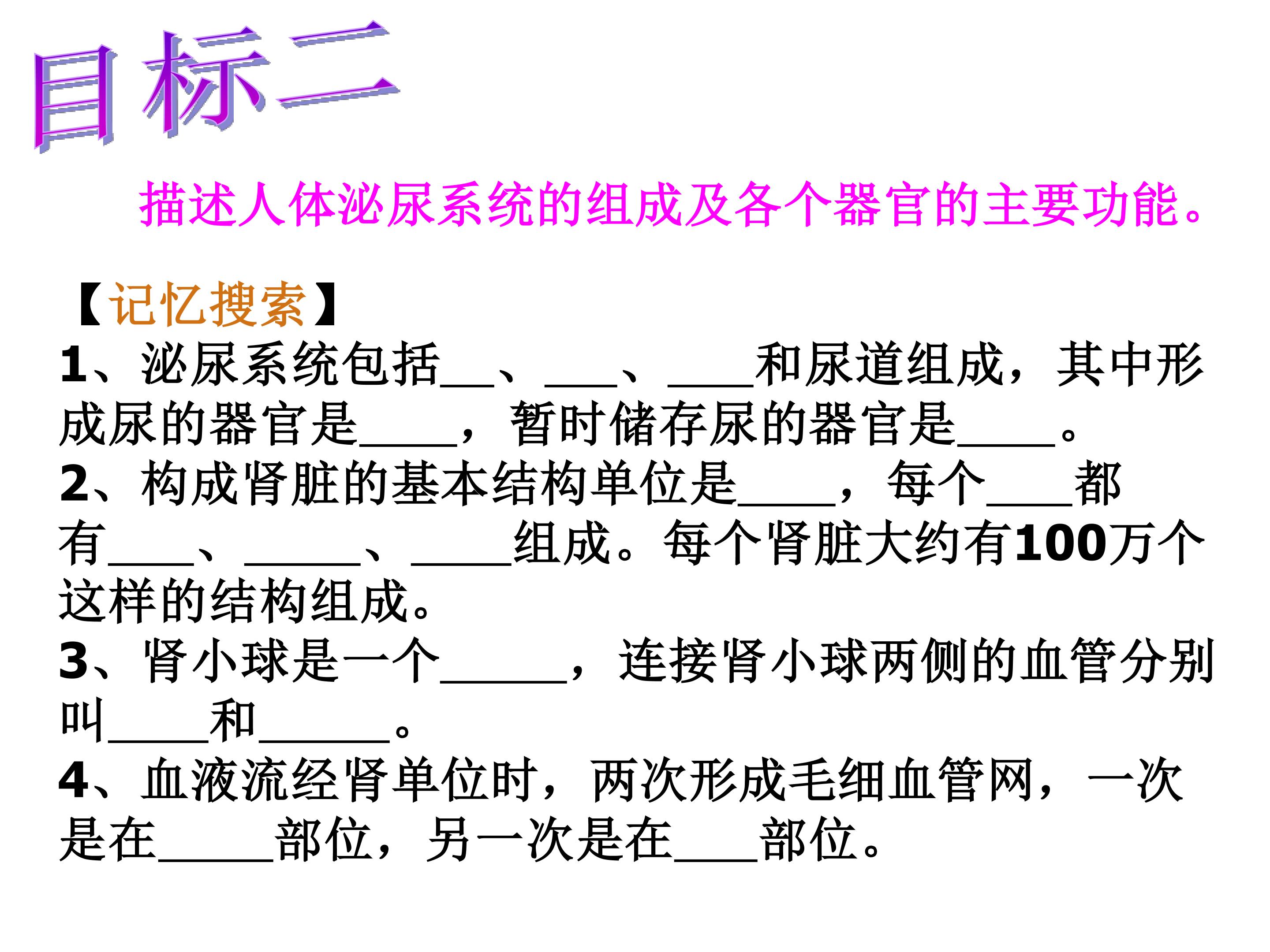 目标二

描述人体泌尿系统的组成及各个器官的主要功能。

【记忆搜索】

1、泌尿系统包括____、____、____和尿道组成，其中形成尿的器官是____，暂时储存尿的器官是____。

2、构成肾脏的基本结构单位是____，每个____都有____、____、____组成。每个肾脏大约有100万个这样的结构组成。

3、肾小球是一个____，连接肾小球两侧的血管分别叫____和____。

4、血液流经肾单位时，两次形成毛细血管网，一次是在____部位，另一次是在____部位。